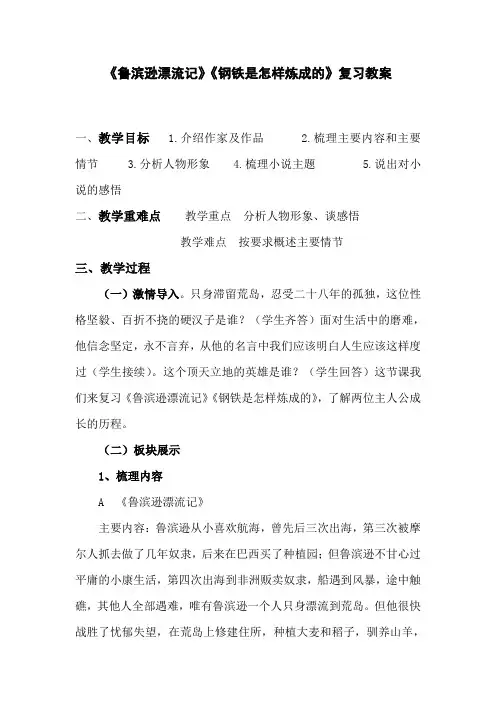 《鲁滨逊漂流记》《钢铁是怎样炼成的》复习教案

一、教学目标　1.介绍作家及作品　2.梳理主要内容和主要情节　3.分析人物形象　4.梳理小说主题　5.说出对小说的感悟

二、教学重难点　教学重点　分析人物形象、谈感悟

教学难点　按要求概述主要情节

三、教学过程

（一）激情导入。只身滞留荒岛，忍受二十八年的孤独，这位性格坚毅、百折不挠的硬汉子是谁？（学生齐答）面对生活中的磨难，他信念坚定，永不言弃，从他的名言中我们应该明白人生应该这样度过（学生接续）。这个顶天立地的英雄是谁？（学生回答）这节课我们来复习《鲁滨逊漂流记》《钢铁是怎样炼成的》，了解两位主人公成长的历程。

（二）板块展示

1、梳理内容

A　《鲁滨逊漂流记》

主要内容：鲁滨逊从小喜欢航海，曾先后三次出海，第三次被摩尔人抓去做了几年奴隶，后来在巴西买了种植园；但鲁滨逊不甘心过平庸的小康生活，第四次出海到非洲贩卖奴隶，船遇到风暴，途中触礁，其他人全部遇难，唯有鲁滨逊一个人只身漂流到荒岛。但他很快战胜了忧郁失望，在荒岛上修建住所，种植大麦和稻子，驯养山羊，